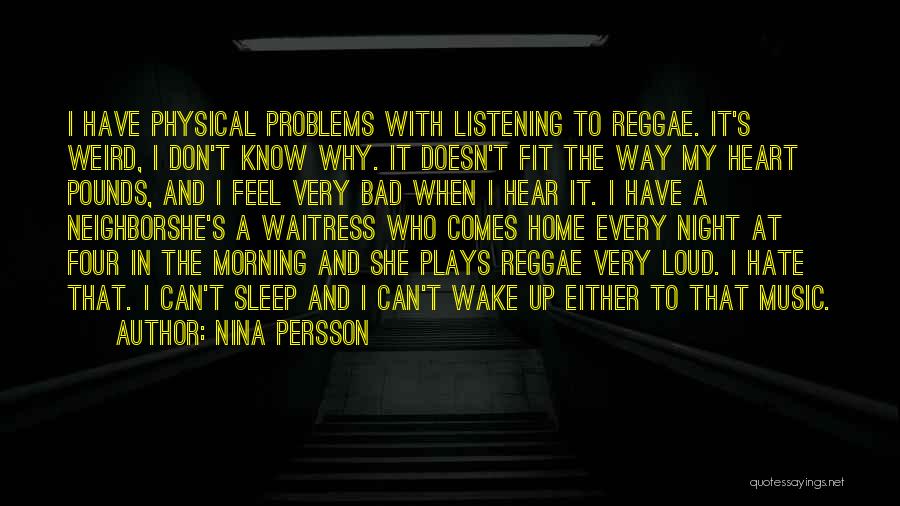 I HAVE PHYSICAL PROBLEMS WITH LISTENING TO REGGAE. IT'S WEIRD, I DON'T KNOW WHY. IT DOESN'T FIT THE WAY MY HEART POUNDS, AND I FEEL VERY BAD WHEN I HEAR IT. I HAVE A NEIGHBORSHE'S A WAITRESS WHO COMES HOME EVERY NIGHT AT FOUR IN THE MORNING AND SHE PLAYS REGGAE VERY LOUD. I HATE THAT. I CAN'T SLEEP AND I CAN'T WAKE UP EITHER TO THAT MUSIC.

AUTHOR: NINA PERSSON

quotessayings.net